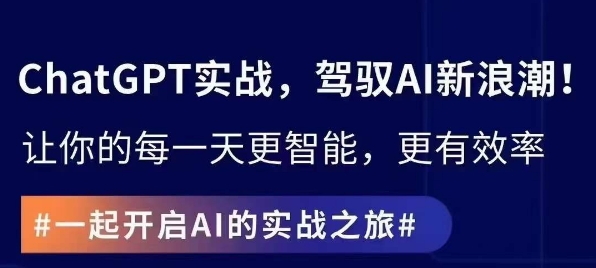 ChatGPT实战，驾驭AI新浪潮！

让你的每一天更智能，更有效率

#一起开启AI的实战之旅#